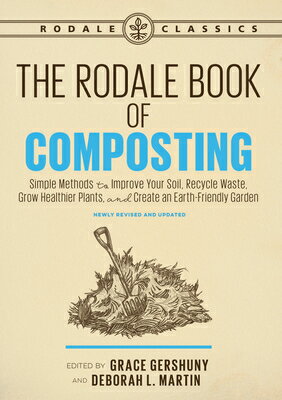 RODALE CLASSICS

THE RODALE BOOK OF COMPOSTING

Simple Methods to Improve Your Soil, Recycle Waste, Grow Healthier Plants, and Create an Earth-Friendly Garden

NEWLY REVISED AND UPDATED

EDITED BY GRACE GERSHUNY AND DEBORAH L. MARTIN